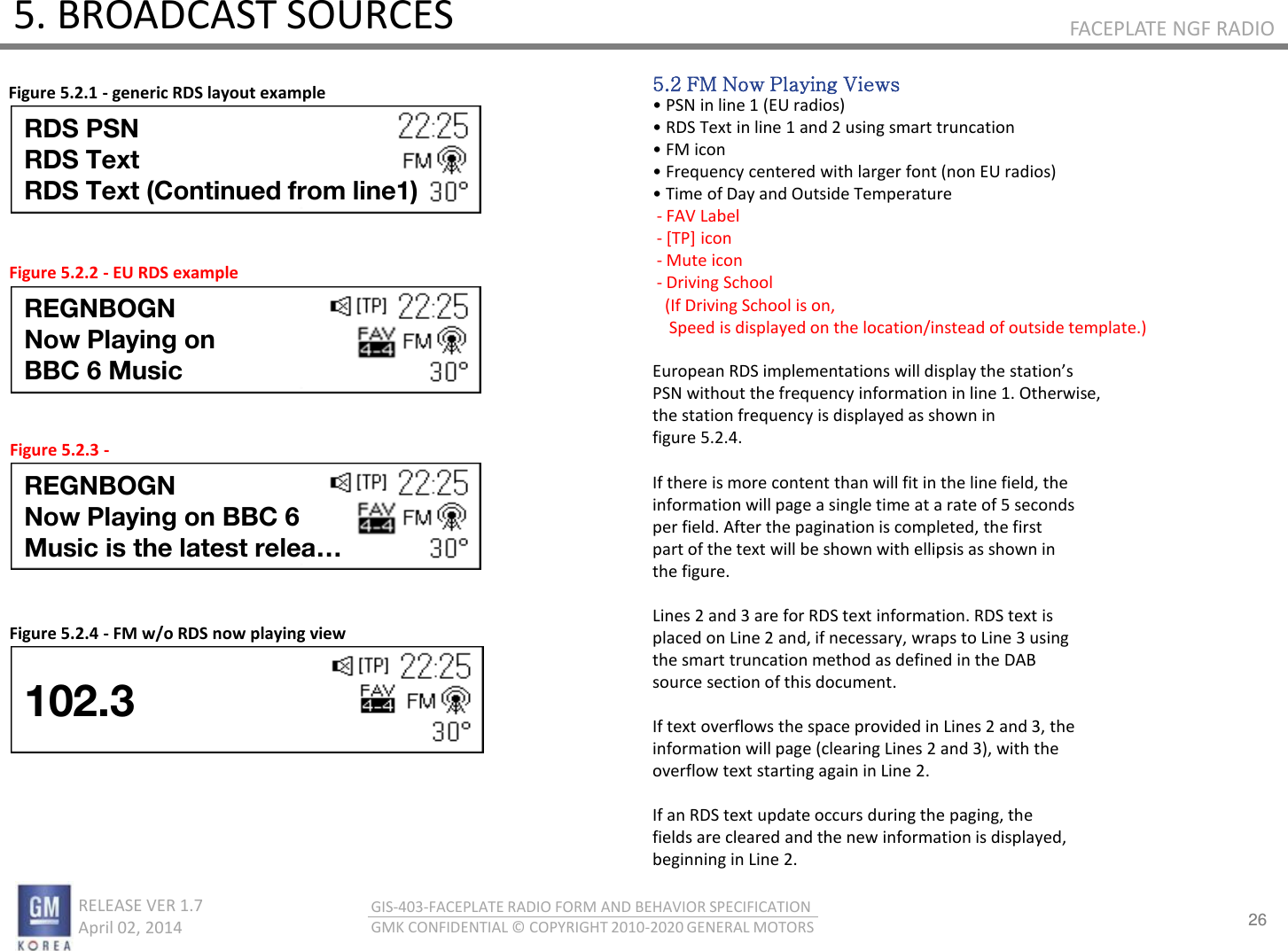 5. BROADCAST SOURCES

FACEPLATE NGF RADIO

Figure 5.2.1 - generic RDS layout example

RDS PSN
RDS Text
RDS Text (Continued from line1)
22:25
FM
30°

Figure 5.2.2 - EU RDS example

REGNBOGN
Now Playing on
BBC 6 Music
[TP] 22:25
FAV 4-4 FM
30°

Figure 5.2.3 -

REGNBOGN
Now Playing on BBC 6
Music is the latest relea…
[TP] 22:25
FAV 4-4 FM
30°

Figure 5.2.4 - FM w/o RDS now playing view

102.3
[TP] 22:25
FAV 4-4 FM
30°

5.2 FM Now Playing Views
• PSN in line 1 (EU radios)
• RDS Text in line 1 and 2 using smart truncation
• FM icon
• Frequency centered with larger font (non EU radios)
• Time of Day and Outside Temperature
- FAV Label
- [TP] icon
- Mute icon
- Driving School
(If Driving School is on,
Speed is displayed on the location/instead of outside template.)

European RDS implementations will display the station's PSN without the frequency information in line 1. Otherwise, the station frequency is displayed as shown in figure 5.2.4.

If there is more content than will fit in the line field, the information will page a single time at a rate of 5 seconds per field. After the pagination is completed, the first part of the text will be shown with ellipsis as shown in the figure.

Lines 2 and 3 are for RDS text information. RDS text is placed on Line 2 and, if necessary, wraps to Line 3 using the smart truncation method as defined in the DAB source section of this document.

If text overflows the space provided in Lines 2 and 3, the information will page (clearing Lines 2 and 3), with the overflow text starting again in Line 2.

If an RDS text update occurs during the paging, the fields are cleared and the new information is displayed, beginning in Line 2.

GM
KOREA
RELEASE VER 1.7
April 02, 2014

GIS-403-FACEPLATE RADIO FORM AND BEHAVIOR SPECIFICATION
GMK CONFIDENTIAL © COPYRIGHT 2010-2020 GENERAL MOTORS

26